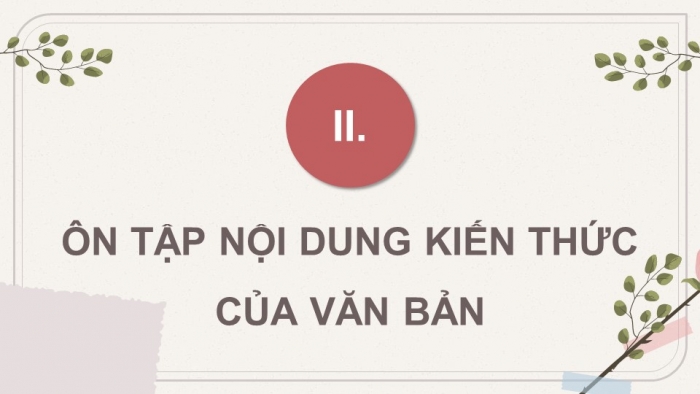 II.

ÔN TẬP NỘI DUNG KIẾN THỨC CỦA VĂN BẢN